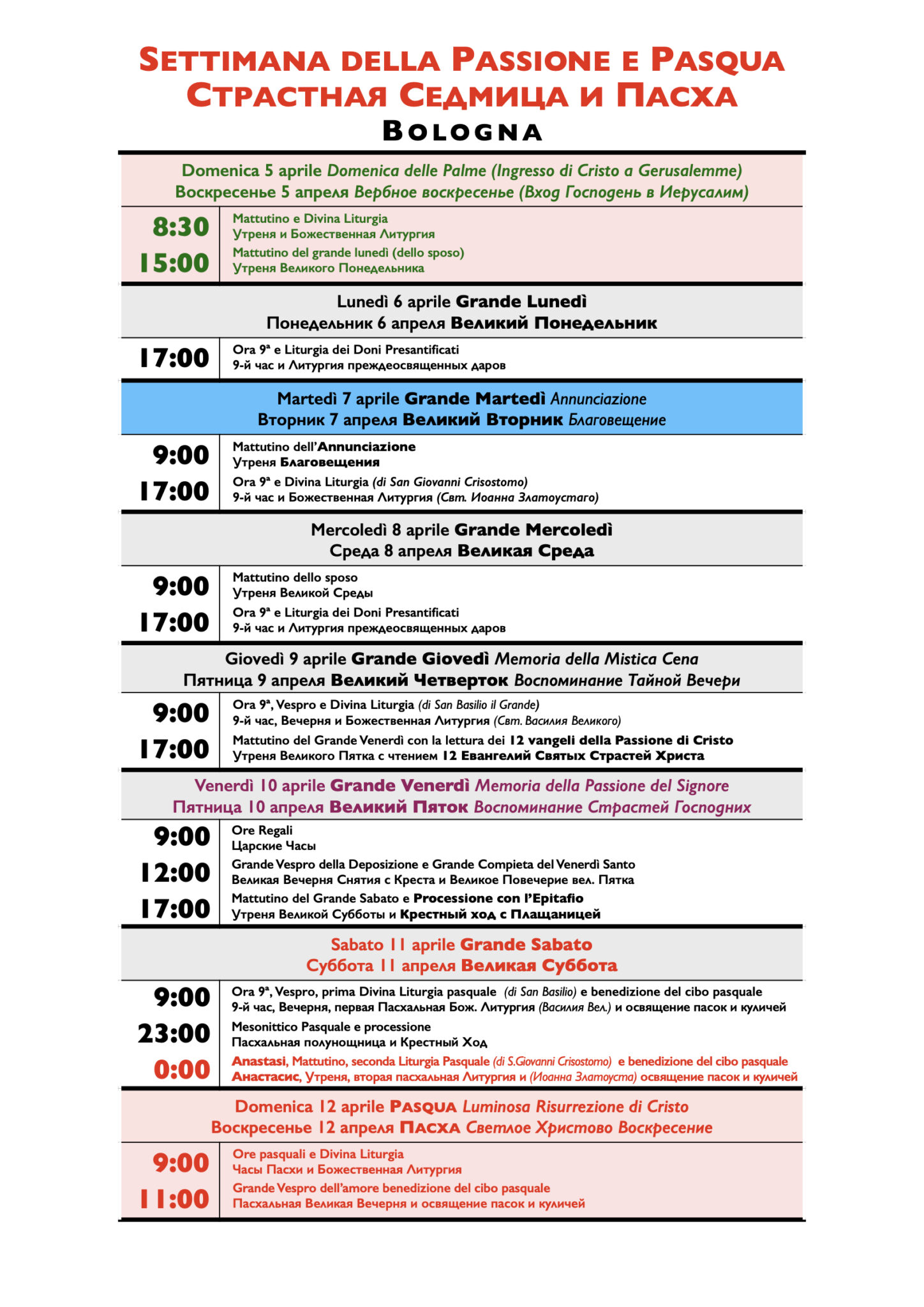 SETTIMANA DELLA PASSIONE E PASQUA
СТРАСТНАЯ СЕДМИЦА И ПАСХА
BOLOGNA

Domenica 5 aprile Domenica delle Palme (Ingresso di Cristo a Gerusalemme)
Воскресенье 5 апреля Вербное воскресенье (Вход Господень в Иерусалим)

8:30
Mattutino e Divina Liturgia
Утреня и Божественная Литургия

15:00
Mattutino del grande lunedì (dello sposo)
Утреня Великого Понедельника

Lunedì 6 aprile Grande Lunedì
Понедельник 6 апреля Великий Понедельник

17:00
Ora 9ª e Liturgia dei Doni Presantificati
9-й час и Литургия преждеосвященных даров

Martedì 7 aprile Grande Martedì Annunciazione
Вторник 7 апреля Великий Вторник Благовещение

9:00
Mattutino dell'Annunciazione
Утреня Благовещения

17:00
Ora 9ª e Divina Liturgia (di San Giovanni Crisostomo)
9-й час и Божественная Литургия (Свт. Иоанна Златоустаго)

Mercoledì 8 aprile Grande Mercoledì
Среда 8 апреля Великая Среда

9:00
Mattutino dello sposo
Утреня Великой Среды

17:00
Ora 9ª e Liturgia dei Doni Presantificati
9-й час и Литургия преждеосвященных даров

Giovedì 9 aprile Grande Giovedì Memoria della Mistica Cena
Пятница 9 апреля Великий Четверток Воспоминание Тайной Вечери

9:00
Ora 9ª, Vespro e Divina Liturgia (di San Basilio il Grande)
9-й час, Вечерня и Божественная Литургия (Свт. Василия Великого)

17:00
Mattutino del Grande Venerdì con la lettura dei 12 vangeli della Passione di Cristo
Утреня Великого Пятка с чтением 12 Евангелий Святых Страстей Христа

Venerdì 10 aprile Grande Venerdì Memoria della Passione del Signore
Пятница 10 апреля Великий Пяток Воспоминание Страстей Господних

9:00
Ore Regali
Царские Часы

12:00
Grande Vespro della Deposizione e Grande Compieta del Venerdì Santo
Великая Вечерня Снятия с Креста и Великое Повечерие вел. Пятка

17:00
Mattutino del Grande Sabato e Processione con l'Epitafio
Утреня Великой Субботы и Крестный ход с Плащаницей

Sabato 11 aprile Grande Sabato
Суббота 11 апреля Великая Суббота

9:00
Ora 9ª, Vespro, prima Divina Liturgia pasquale (di San Basilio) e benedizione del cibo pasquale
9-й час, Вечерня, первая Пасхальная Бож. Литургия (Василия Вел.) и освящение пасок и куличей

23:00
Mesonittico Pasquale e processione
Пасхальная полунощница и Крестный Ход

0:00
Anastasi, Mattutino, seconda Liturgia Pasquale (di S.Giovanni Crisostomo) e benedizione del cibo pasquale
Анастасис, Утреня, вторая пасхальная Литургия и (Иоанна Златоуста) освящение пасок и куличей

Domenica 12 aprile PASQUA Luminosa Risurrezione di Cristo
Воскресенье 12 апреля ПАСХА Светлое Христово Воскресение

9:00
Ore pasquali e Divina Liturgia
Часы Пасхи и Божественная Литургия

11:00
Grande Vespro dell'amore benedizione del cibo pasquale
Пасхальная Великая Вечерня и освящение пасок и куличей